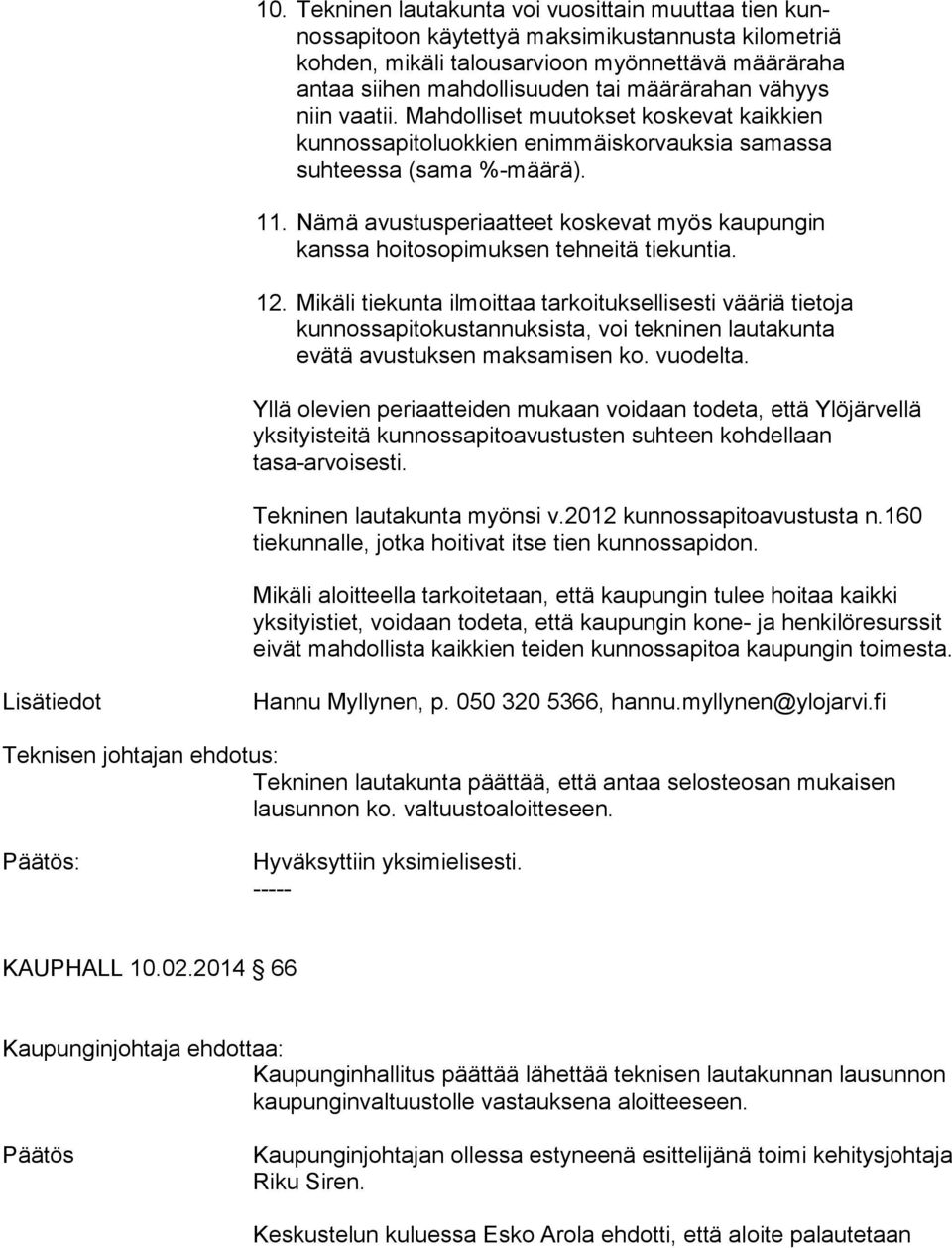 10. Tekninen lautakunta voi vuosittain muuttaa tien kunnossapitoon käytettyä maksimikustannusta kilometriä kohden, mikäli talousarvioon myönnettävä määräraha antaa siihen mahdollisuuden tai määrärahan vähyys niin vaatii. Mahdolliset muutokset koskevat kaikkien kunnossapitoluokkien enimmäiskorvauksia samassa suhteessa (sama %-määrä).

11. Nämä avustusperiaatteet koskevat myös kaupungin kanssa hoitosopimuksen tehneitä tiekuntia.

12. Mikäli tiekunta ilmoittaa tarkoituksellisesti vääriä tietoja kunnossapitokustannuksista, voi tekninen lautakunta evätä avustuksen maksamisen ko. vuodelta.

Yllä olevien periaatteiden mukaan voidaan todeta, että Ylöjärvellä yksityisteitä kunnossapitoavustusten suhteen kohdellaan tasa-arvoisesti.

Tekninen lautakunta myönsi v.2012 kunnossapitoavustusta n.160 tiekunnalle, jotka hoitivat itse tien kunnossapidon.

Mikäli aloitteella tarkoitetaan, että kaupungin tulee hoitaa kaikki yksityistiet, voidaan todeta, että kaupungin kone- ja henkilöresurssit eivät mahdollista kaikkien teiden kunnossapitoa kaupungin toimesta.

Lisätiedot

Hannu Myllynen, p. 050 320 5366, hannu.myllynen@ylojarvi.fi

Teknisen johtajan ehdotus:

Tekninen lautakunta päättää, että antaa selosteosan mukaisen lausunnon ko. valtuustoaloitteseen.

Päätös:

Hyväksyttiin yksimielisesti.
-----

KAUPHALL 10.02.2014 § 66

Kaupunginjohtaja ehdottaa:

Kaupunginhallitus päättää lähettää teknisen lautakunnan lausunnon kaupunginvaltuustolle vastauksena aloitteeseen.

Päätös

Kaupunginjohtajan ollessa estyneenä esittelijänä toimi kehitysjohtaja Riku Siren.

Keskustelun kuluessa Esko Arola ehdotti, että aloite palautetaan